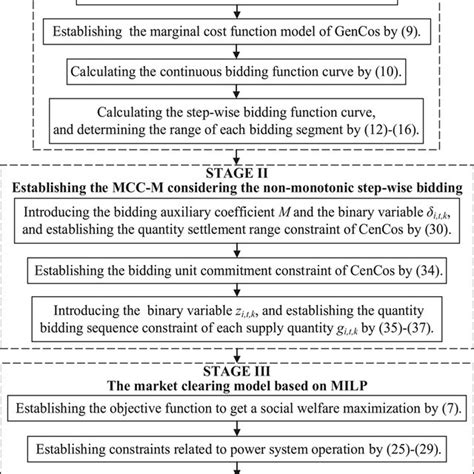 Establishing the marginal cost function model of GenCos by (9).

Calculating the continuous bidding function curve by (10).

Calculating the step-wise bidding function curve, and determining the range of each bidding segment by (12)-(16).

STAGE II
Establishing the MCC-M considering the non-monotonic step-wise bidding

Introducing the bidding auxiliary coefficient $M$ and the binary variable $\delta_{i,t,k}$, and establishing the quantity settlement range constraint of CenCos by (30).

Establishing the bidding unit commitment constraint of CenCos by (34).

Introducing the binary variable $z_{i,t,k}$, and establishing the quantity bidding sequence constraint of each supply quantity $g_{i,t,k}$ by (35)-(37).

STAGE III
The market clearing model based on MILP

Establishing the objective function to get a social welfare maximization by (7).

Establishing constraints related to power system operation by (25)-(29).